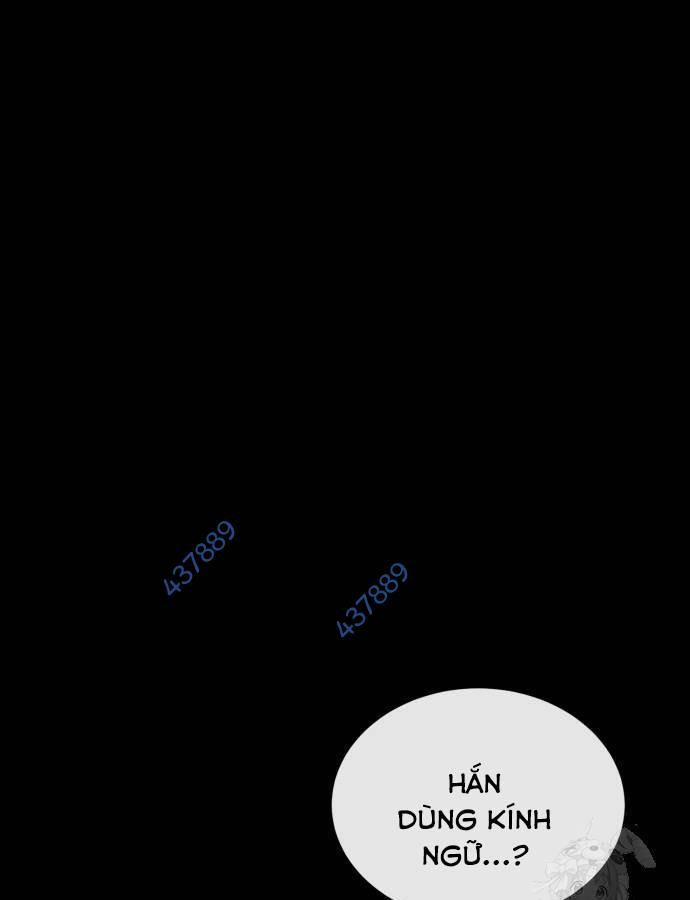 HẮN
DÙNG KÍNH
NGỮ...?

437889